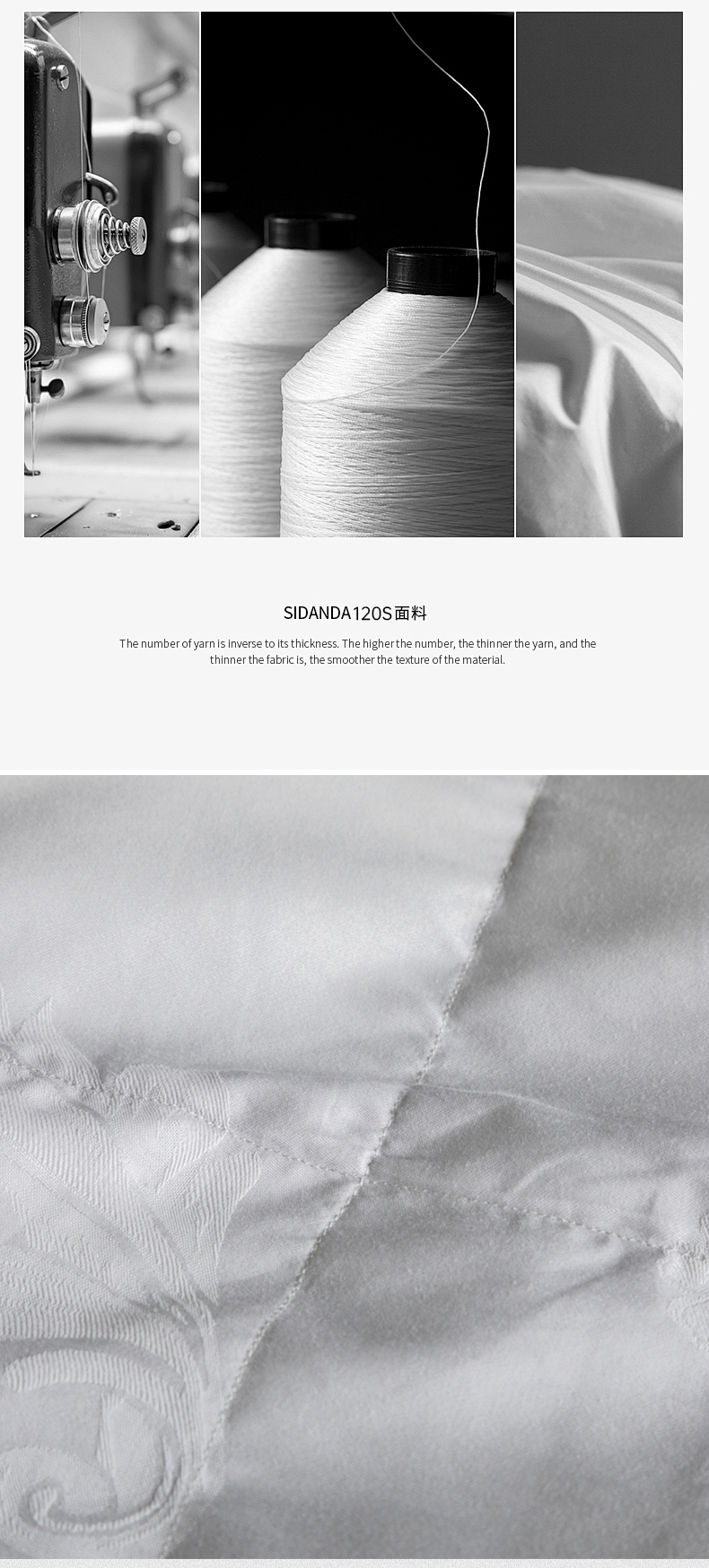 SIDANDA120S面料

The number of yarn is inverse to its thickness. The higher the number, the thinner the yarn, and the thinner the fabric is, the smoother the texture of the material.